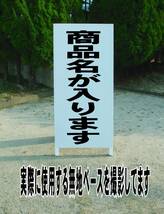 商品名が入ります

実際に使用する無地ベースを撮影してます